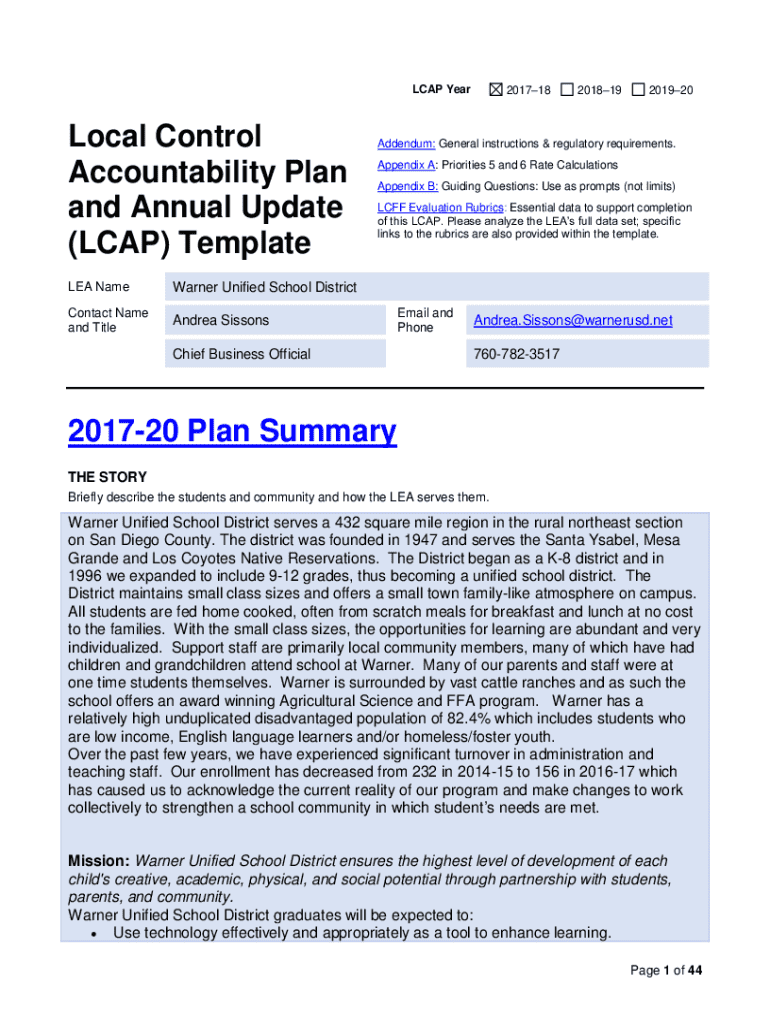 LCAP Year ☒ 2017–18 ☐ 2018–19 ☐ 2019–20

Local Control Accountability Plan and Annual Update (LCAP) Template

Addendum: General instructions & regulatory requirements.

Appendix A: Priorities 5 and 6 Rate Calculations

Appendix B: Guiding Questions: Use as prompts (not limits)

LCFF Evaluation Rubrics: Essential data to support completion of this LCAP. Please analyze the LEA's full data set; specific links to the rubrics are also provided within the template.

| LEA Name | Warner Unified School District | | |
|---|---|---|---|
| Contact Name and Title | Andrea Sissons | Email and Phone | Andrea.Sissons@warnerusd.net |
| | Chief Business Official | | 760-782-3517 |

2017-20 Plan Summary

THE STORY

Briefly describe the students and community and how the LEA serves them.

Warner Unified School District serves a 432 square mile region in the rural northeast section on San Diego County. The district was founded in 1947 and serves the Santa Ysabel, Mesa Grande and Los Coyotes Native Reservations. The District began as a K-8 district and in 1996 we expanded to include 9-12 grades, thus becoming a unified school district. The District maintains small class sizes and offers a small town family-like atmosphere on campus. All students are fed home cooked, often from scratch meals for breakfast and lunch at no cost to the families. With the small class sizes, the opportunities for learning are abundant and very individualized. Support staff are primarily local community members, many of which have had children and grandchildren attend school at Warner. Many of our parents and staff were at one time students themselves. Warner is surrounded by vast cattle ranches and as such the school offers an award winning Agricultural Science and FFA program. Warner has a relatively high unduplicated disadvantaged population of 82.4% which includes students who are low income, English language learners and/or homeless/foster youth.
Over the past few years, we have experienced significant turnover in administration and teaching staff. Our enrollment has decreased from 232 in 2014-15 to 156 in 2016-17 which has caused us to acknowledge the current reality of our program and make changes to work collectively to strengthen a school community in which student's needs are met.

Mission: Warner Unified School District ensures the highest level of development of each child's creative, academic, physical, and social potential through partnership with students, parents, and community.
Warner Unified School District graduates will be expected to:
• Use technology effectively and appropriately as a tool to enhance learning.

Page 1 of 44